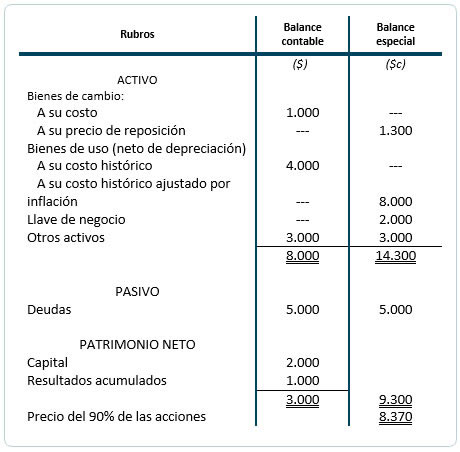 | Rubros | Balance contable | Balance especial |
|---|---|---|
| | ($) | ($c) |
| ACTIVO | | |
| Bienes de cambio: | | |
| A su costo | 1.000 | --- |
| A su precio de reposición | --- | 1.300 |
| Bienes de uso (neto de depreciación) | | |
| A su costo histórico | 4.000 | --- |
| A su costo histórico ajustado por inflación | --- | 8.000 |
| Llave de negocio | --- | 2.000 |
| Otros activos | 3.000 | 3.000 |
| | 8.000 | 14.300 |
| PASIVO | | |
| Deudas | 5.000 | 5.000 |
| PATRIMONIO NETO | | |
| Capital | 2.000 | |
| Resultados acumulados | 1.000 | |
| | 3.000 | 9.300 |
| Precio del 90% de las acciones | | 8.370 |